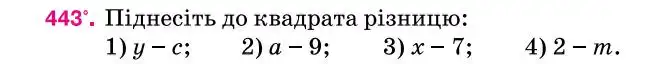 443°. Піднесіть до квадрата різницю:
1) $y - c$; 2) $a - 9$; 3) $x - 7$; 4) $2 - m$.